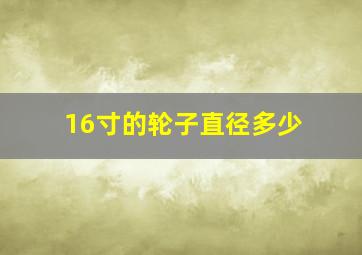 16寸的轮子直径多少